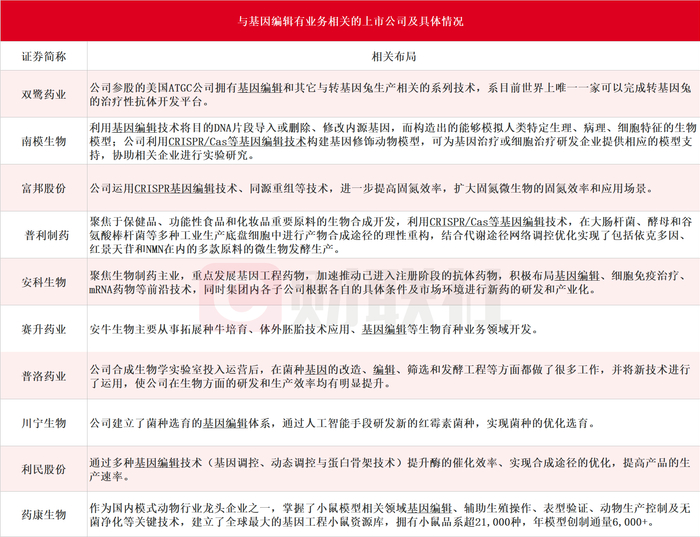 与基因编辑有业务相关的上市公司及具体情况

| 证券简称 | 相关布局 |
|---|---|
| 双鹭药业 | 公司参股的美国ATGC公司拥有基因编辑和其它与转基因兔生产相关的系列技术，系目前世界上唯一一家可以完成转基因兔的治疗性抗体开发平台。 |
| 南模生物 | 利用基因编辑技术将目的DNA片段导入或删除、修改内源基因，而构造出的能够模拟人类特定生理、病理、细胞特征的生物模型；公司利用CRISPR/Cas等基因编辑技术构建基因修饰动物模型，可为基因治疗或细胞治疗研发企业提供相应的模型支持，协助相关企业进行实验研究。 |
| 富邦股份 | 公司运用CRISPR基因编辑技术、同源重组等技术，进一步提高固氮效率，扩大固氮微生物的固氮效率和应用场景。 |
| 普利制药 | 聚焦于保健品、功能性食品和化妆品重要原料的生物合成开发，利用CRISPR/Cas等基因编辑技术，在大肠杆菌、酵母和谷氨酸棒杆菌等多种工业生产底盘细胞中进行产物合成途径的理性重构，结合代谢途径网络调控优化实现了包括依克多因、红景天苷和NMN在内的多款原料的微生物发酵生产。 |
| 安科生物 | 聚焦生物制药主业，重点发展基因工程药物，加速推动已进入注册阶段的抗体药物，积极布局基因编辑、细胞免疫治疗、mRNA药物等前沿技术，同时集团内各子公司根据各自的具体条件及市场环境进行新药的研发和产业化。 |
| 赛升药业 | 安牛生物主要从事拓展种牛培育、体外胚胎技术应用、基因编辑等生物育种业务领域开发。 |
| 普洛药业 | 公司合成生物学实验室投入运营后，在菌种基因的改造、编辑、筛选和发酵工程等方面都做了很多工作，并将新技术进行了运用，使公司在生物方面的研发和生产效率均有明显提升。 |
| 川宁生物 | 公司建立了菌种选育的基因编辑体系，通过人工智能手段研发新的红霉素菌种，实现菌种的优化选育。 |
| 利民股份 | 通过多种基因编辑技术（基因调控、动态调控与蛋白骨架技术）提升酶的催化效率、实现合成途径的优化，提高产品的生产速率。 |
| 药康生物 | 作为国内模式动物行业龙头企业之一，掌握了小鼠模型相关领域基因编辑、辅助生殖操作、表型验证、动物生产控制及无菌净化等关键技术，建立了全球最大的基因工程小鼠资源库，拥有小鼠品系超21,000种，年模型创制通量6,000+。 |

财联社